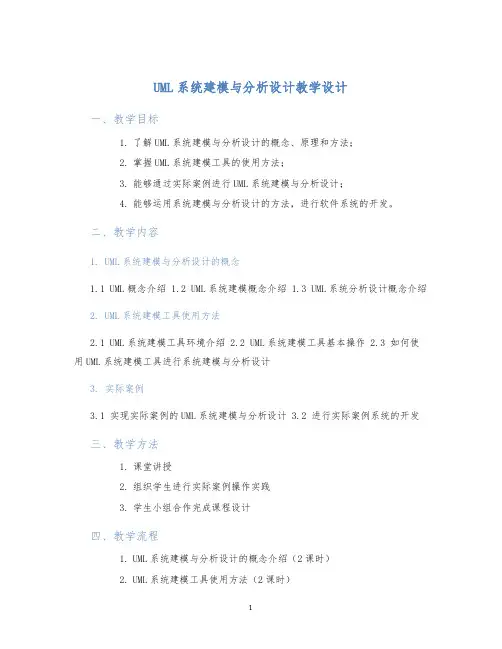 UML系统建模与分析设计教学设计

一、教学目标

1. 了解UML系统建模与分析设计的概念、原理和方法；

2. 掌握UML系统建模工具的使用方法；

3. 能够通过实际案例进行UML系统建模与分析设计；

4. 能够运用系统建模与分析设计的方法，进行软件系统的开发。

二、教学内容

1. UML系统建模与分析设计的概念

1.1 UML概念介绍 1.2 UML系统建模概念介绍 1.3 UML系统分析设计概念介绍

2. UML系统建模工具使用方法

2.1 UML系统建模工具环境介绍 2.2 UML系统建模工具基本操作 2.3 如何使用UML系统建模工具进行系统建模与分析设计

3. 实际案例

3.1 实现实际案例的UML系统建模与分析设计 3.2 进行实际案例系统的开发

三、教学方法

1. 课堂讲授

2. 组织学生进行实际案例操作实践

3. 学生小组合作完成课程设计

四、教学流程

1. UML系统建模与分析设计的概念介绍（2课时）

2. UML系统建模工具使用方法（2课时）

1